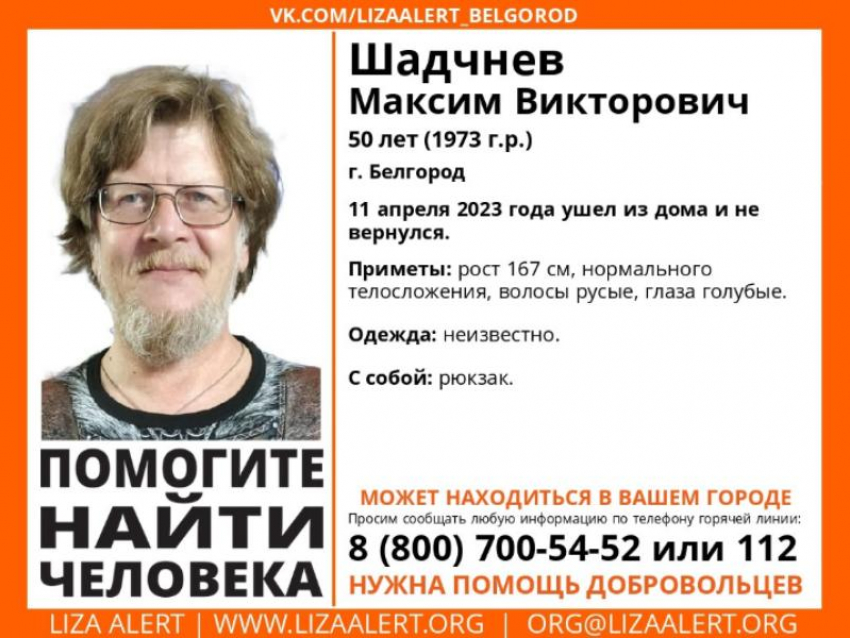 VK.COM/LIZAALERT_BELGOROD

Шадчнев
Максим Викторович
50 лет (1973 г.р.)
г. Белгород

11 апреля 2023 года ушел из дома и не вернулся.

Приметы: рост 167 см, нормального телосложения, волосы русые, глаза голубые.

Одежда: неизвестно.

С собой: рюкзак.

ПОМОГИТЕ НАЙТИ ЧЕЛОВЕКА

МОЖЕТ НАХОДИТЬСЯ В ВАШЕМ ГОРОДЕ
Просим сообщать любую информацию по телефону горячей линии:
8 (800) 700-54-52 или 112
НУЖНА ПОМОЩЬ ДОБРОВОЛЬЦЕВ

LIZA ALERT | WWW.LIZAALERT.ORG | ORG@LIZAALERT.ORG